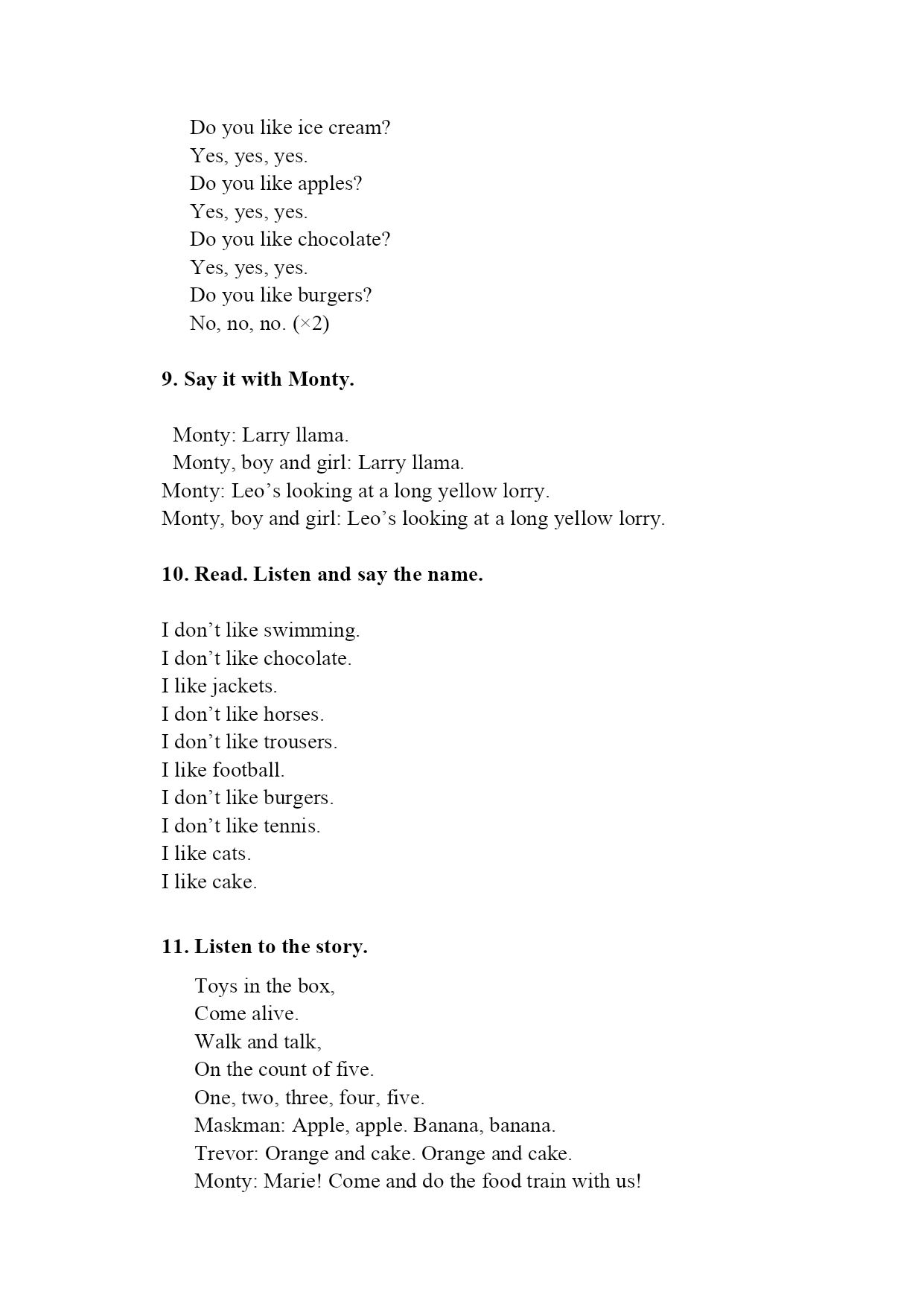 Do you like ice cream?
Yes, yes, yes.
Do you like apples?
Yes, yes, yes.
Do you like chocolate?
Yes, yes, yes.
Do you like burgers?
No, no, no. (×2)

9. Say it with Monty.

Monty: Larry llama.
Monty, boy and girl: Larry llama.
Monty: Leo’s looking at a long yellow lorry.
Monty, boy and girl: Leo’s looking at a long yellow lorry.

10. Read. Listen and say the name.

I don’t like swimming.
I don’t like chocolate.
I like jackets.
I don’t like horses.
I don’t like trousers.
I like football.
I don’t like burgers.
I don’t like tennis.
I like cats.
I like cake.

11. Listen to the story.

Toys in the box,
Come alive.
Walk and talk,
On the count of five.
One, two, three, four, five.
Maskman: Apple, apple. Banana, banana.
Trevor: Orange and cake. Orange and cake.
Monty: Marie! Come and do the food train with us!